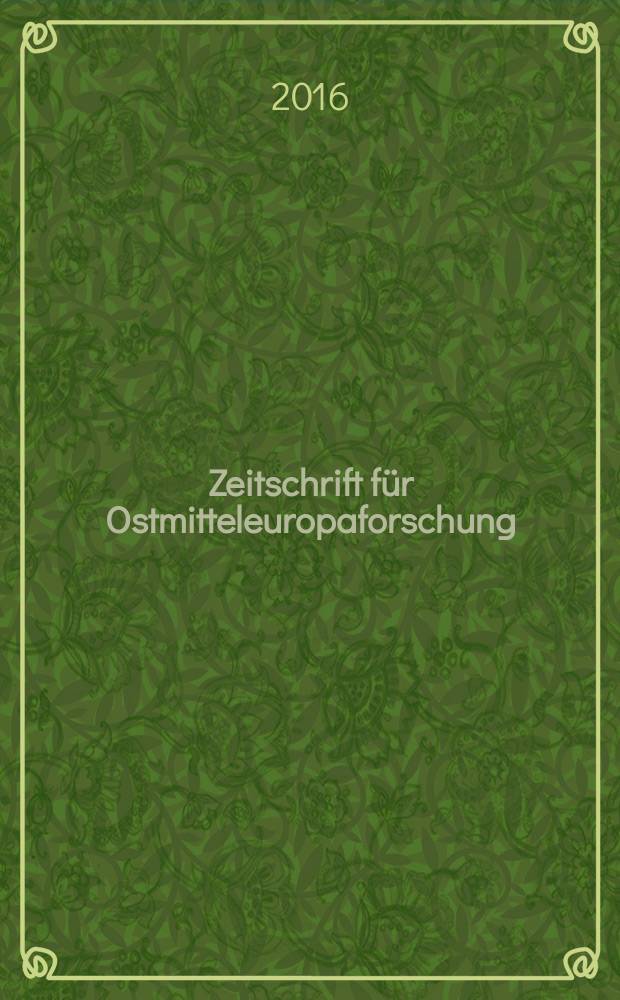 2016

Zeitschrift für Ostmitteleuropaforschung